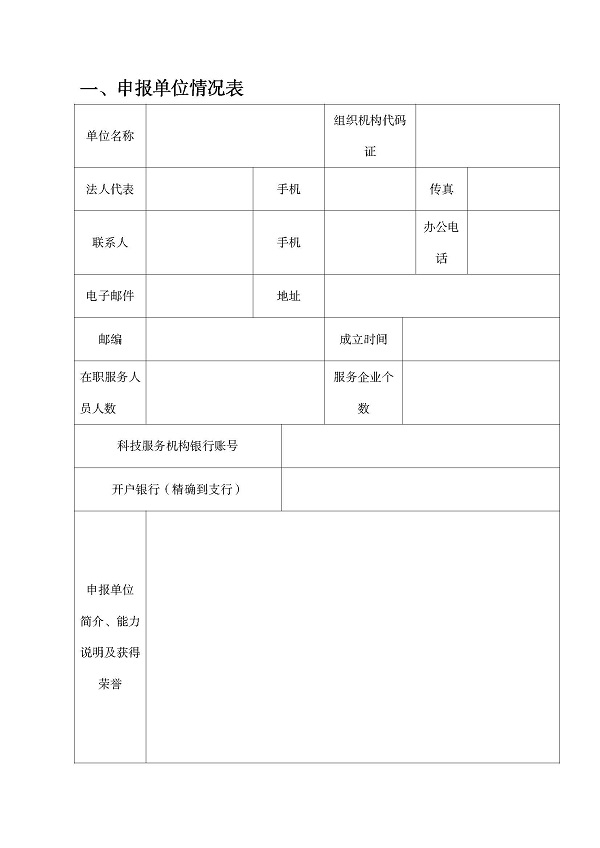 一、申报单位情况表

| 单位名称 | | | 组织机构代码证 | | |
|---|---|---|---|---|---|
| 法人代表 | | 手机 | | 传真 | |
| 联系人 | | 手机 | | 办公电话 | |
| 电子邮件 | | 地址 | | | |
| 邮编 | | | 成立时间 | | |
| 在职服务人员人数 | | | 服务企业个数 | | |
| 科技服务机构银行账号 | | | | | |
| 开户银行（精确到支行） | | | | | |
| 申报单位简介、能力说明及获得荣誉 | | | | | |